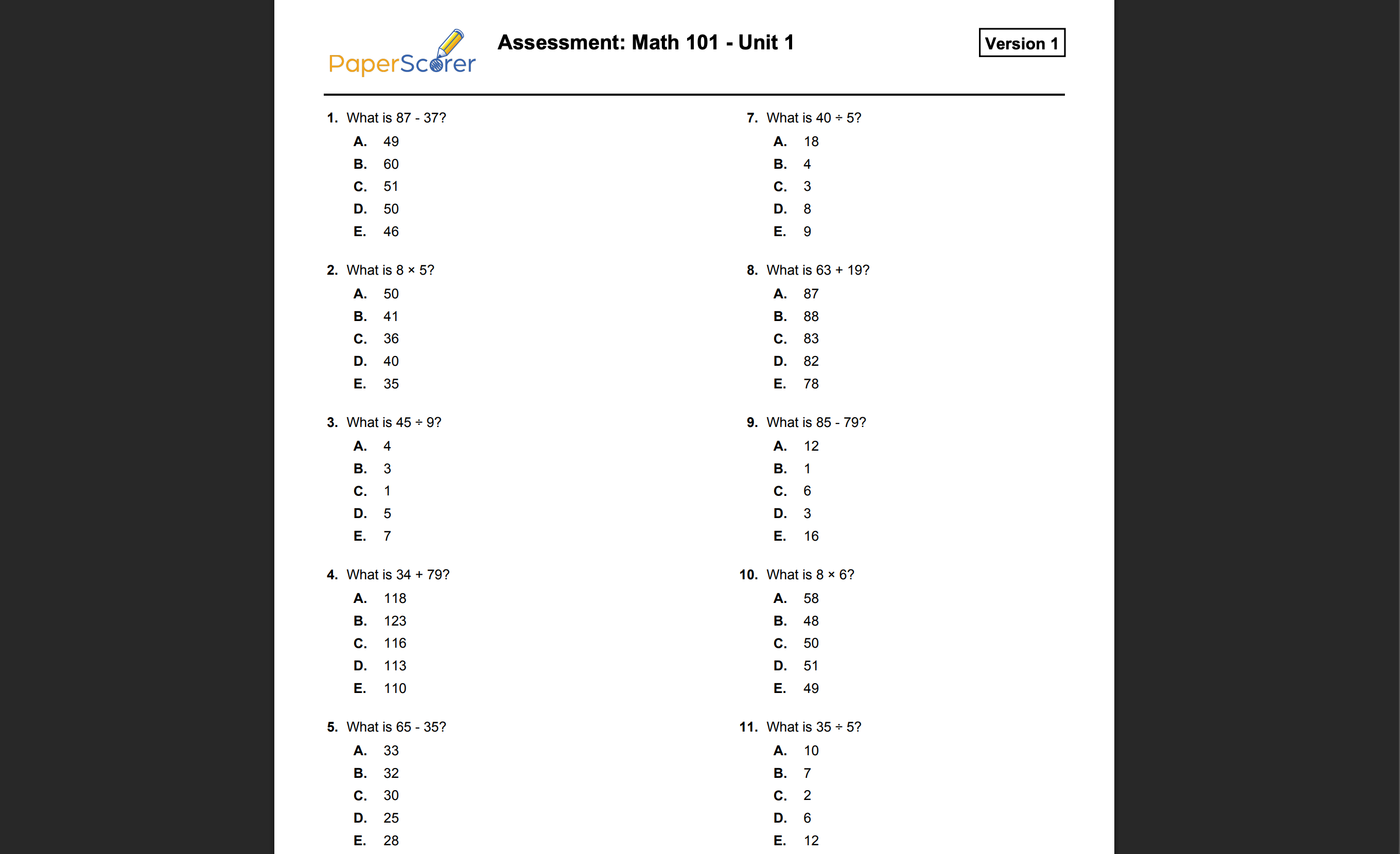 PaperScorer

Assessment: Math 101 - Unit 1

Version 1

1. What is 87 - 37?
A. 49
B. 60
C. 51
D. 50
E. 46

2. What is 8 × 5?
A. 50
B. 41
C. 36
D. 40
E. 35

3. What is 45 ÷ 9?
A. 4
B. 3
C. 1
D. 5
E. 7

4. What is 34 + 79?
A. 118
B. 123
C. 116
D. 113
E. 110

5. What is 65 - 35?
A. 33
B. 32
C. 30
D. 25
E. 28

7. What is 40 ÷ 5?
A. 18
B. 4
C. 3
D. 8
E. 9

8. What is 63 + 19?
A. 87
B. 88
C. 83
D. 82
E. 78

9. What is 85 - 79?
A. 12
B. 1
C. 6
D. 3
E. 16

10. What is 8 × 6?
A. 58
B. 48
C. 50
D. 51
E. 49

11. What is 35 ÷ 5?
A. 10
B. 7
C. 2
D. 6
E. 12